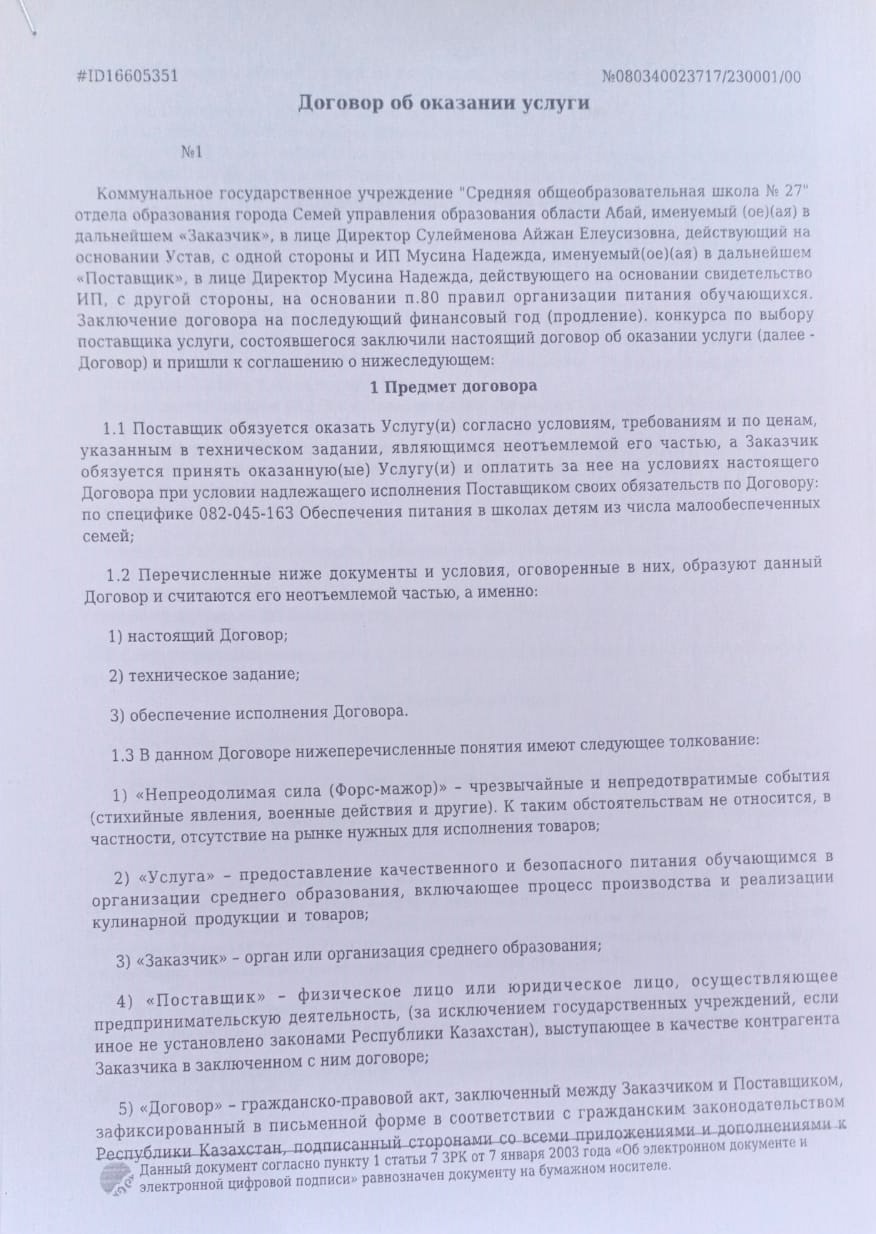 #ID16605351 №080340023717/230001/00

Договор об оказании услуги

№1

Коммунальное государственное учреждение "Средняя общеобразовательная школа № 27" отдела образования города Семей управления образования области Абай, именуемый (ое)(ая) в дальнейшем «Заказчик», в лице Директор Сулейменова Айжан Елеусизовна, действующий на основании Устав, с одной стороны и ИП Мусина Надежда, именуемый(ое)(ая) в дальнейшем «Поставщик», в лице Директор Мусина Надежда, действующего на основании свидетельство ИП, с другой стороны, на основании п.80 правил организации питания обучающихся. Заключение договора на последующий финансовый год (продление). конкурса по выбору поставщика услуги, состоявшегося заключили настоящий договор об оказании услуги (далее - Договор) и пришли к соглашению о нижеследующем:

1 Предмет договора

1.1 Поставщик обязуется оказать Услугу(и) согласно условиям, требованиям и по ценам, указанным в техническом задании, являющимся неотъемлемой его частью, а Заказчик обязуется принять оказанную(ые) Услугу(и) и оплатить за нее на условиях настоящего Договора при условии надлежащего исполнения Поставщиком своих обязательств по Договору: по специфике 082-045-163 Обеспечения питания в школах детям из числа малообеспеченных семей;

1.2 Перечисленные ниже документы и условия, оговоренные в них, образуют данный Договор и считаются его неотъемлемой частью, а именно:

1) настоящий Договор;

2) техническое задание;

3) обеспечение исполнения Договора.

1.3 В данном Договоре нижеперечисленные понятия имеют следующее толкование:

1) «Непреодолимая сила (Форс-мажор)» – чрезвычайные и непредотвратимые события (стихийные явления, военные действия и другие). К таким обстоятельствам не относится, в частности, отсутствие на рынке нужных для исполнения товаров;

2) «Услуга» – предоставление качественного и безопасного питания обучающимся в организации среднего образования, включающее процесс производства и реализации кулинарной продукции и товаров;

3) «Заказчик» – орган или организация среднего образования;

4) «Поставщик» – физическое лицо или юридическое лицо, осуществляющее предпринимательскую деятельность, (за исключением государственных учреждений, если иное не установлено законами Республики Казахстан), выступающее в качестве контрагента Заказчика в заключенном с ним договоре;

5) «Договор» – гражданско-правовой акт, заключенный между Заказчиком и Поставщиком, зафиксированный в письменной форме в соответствии с гражданским законодательством Республики Казахстан, подписанный сторонами со всеми приложениями и дополнениями к

Данный документ согласно пункту 1 статьи 7 ЗРК от 7 января 2003 года «Об электронном документе и электронной цифровой подписи» равнозначен документу на бумажном носителе.